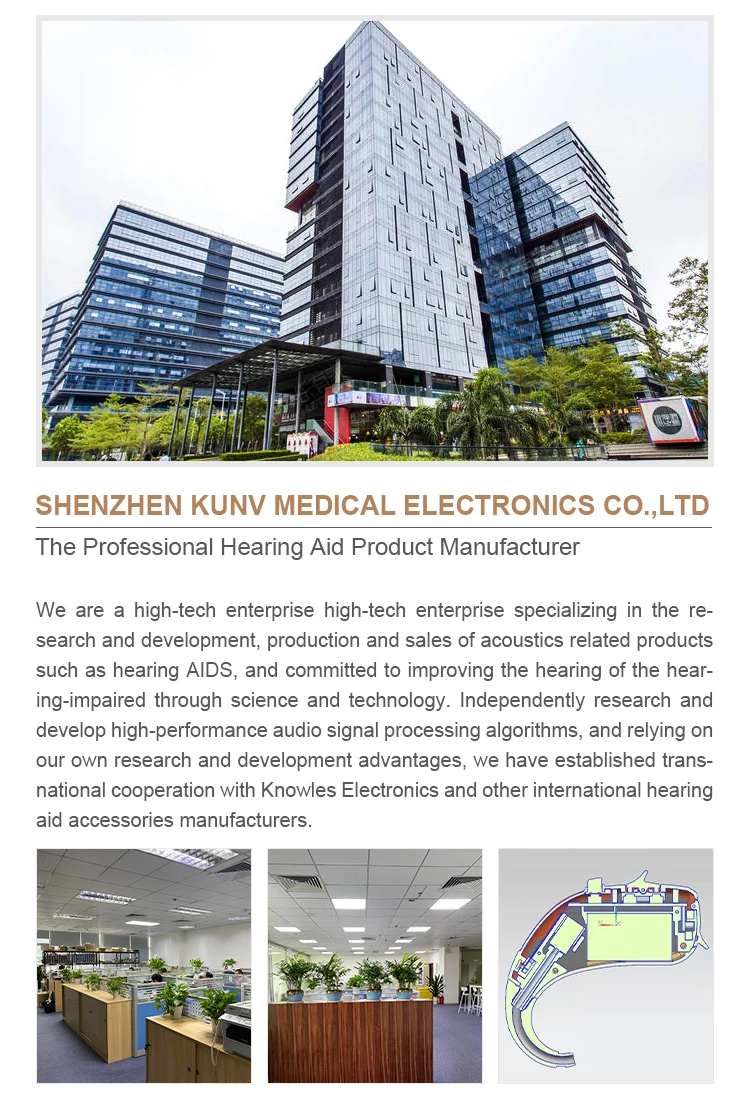 SHENZHEN KUNV MEDICAL ELECTRONICS CO.,LTD

The Professional Hearing Aid Product Manufacturer

We are a high-tech enterprise high-tech enterprise specializing in the research and development, production and sales of acoustics related products such as hearing AIDS, and committed to improving the hearing of the hearing-impaired through science and technology. Independently research and develop high-performance audio signal processing algorithms, and relying on our own research and development advantages, we have established transnational cooperation with Knowles Electronics and other international hearing aid accessories manufacturers.